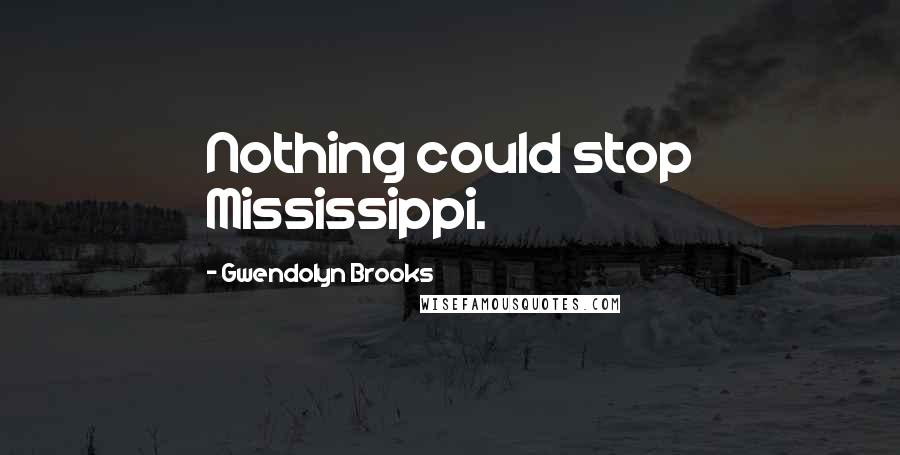 Nothing could stop Mississippi.

- Gwendolyn Brooks

WISEFAMOUSQUOTES.COM